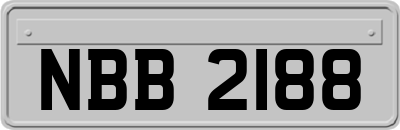 NBB 2188